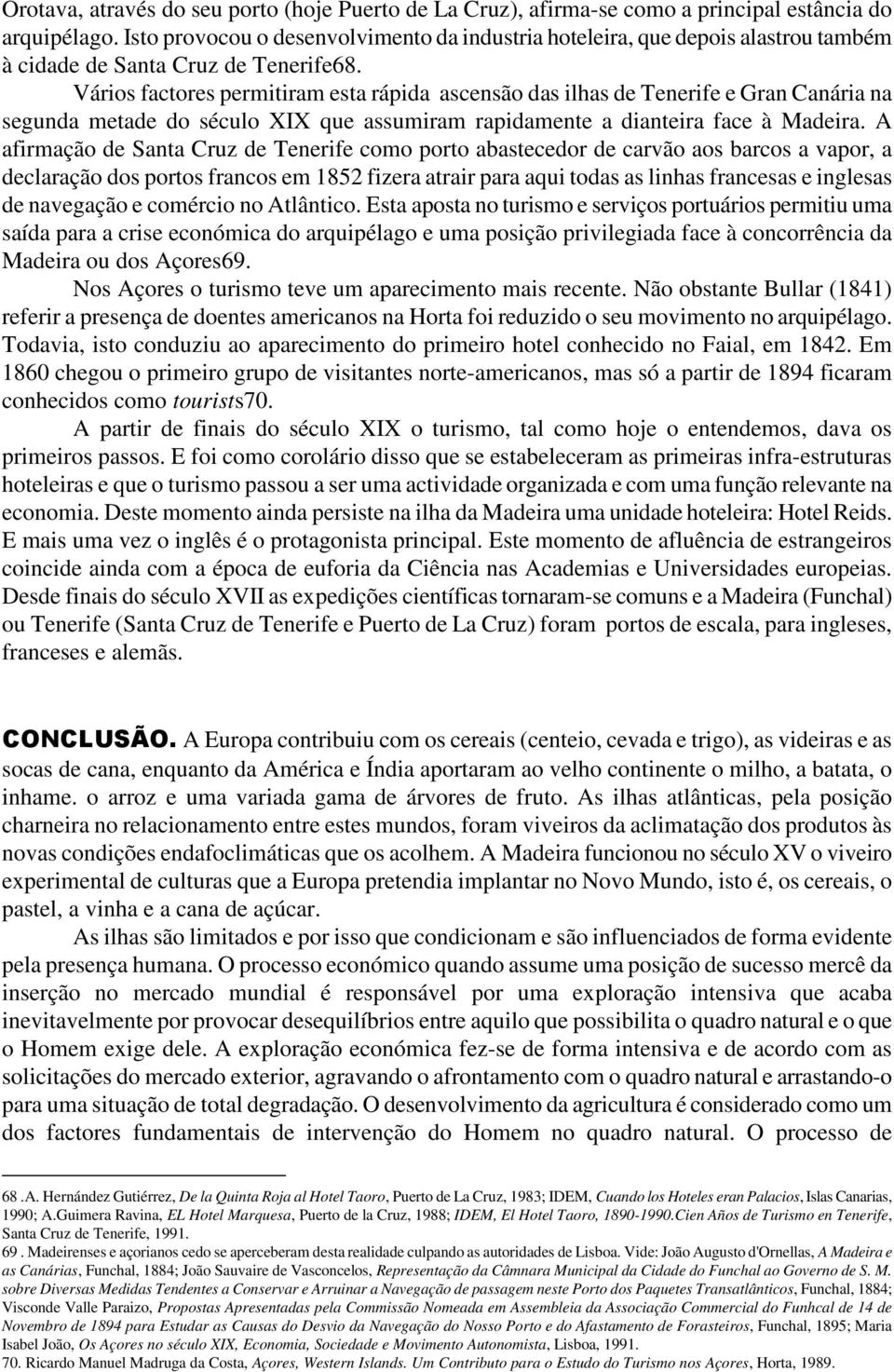 Orotava, através do seu porto (hoje Puerto de La Cruz), afirma-se como a principal estância do arquipélago. Isto provocou o desenvolvimento da industria hoteleira, que depois alastrou também à cidade de Santa Cruz de Tenerife68.

Vários factores permitiram esta rápida ascensão das ilhas de Tenerife e Gran Canária na segunda metade do século XIX que assumiram rapidamente a dianteira face à Madeira. A afirmação de Santa Cruz de Tenerife como porto abastecedor de carvão aos barcos a vapor, a declaração dos portos francos em 1852 fizera atrair para aqui todas as linhas francesas e inglesas de navegação e comércio no Atlântico. Esta aposta no turismo e serviços portuários permitiu uma saída para a crise económica do arquipélago e uma posição privilegiada face à concorrência da Madeira ou dos Açores69.

Nos Açores o turismo teve um aparecimento mais recente. Não obstante Bullar (1841) referir a presença de doentes americanos na Horta foi reduzido o seu movimento no arquipélago. Todavia, isto conduziu ao aparecimento do primeiro hotel conhecido no Faial, em 1842. Em 1860 chegou o primeiro grupo de visitantes norte-americanos, mas só a partir de 1894 ficaram conhecidos como tourists70.

A partir de finais do século XIX o turismo, tal como hoje o entendemos, dava os primeiros passos. E foi como corolário disso que se estabeleceram as primeiras infra-estruturas hoteleiras e que o turismo passou a ser uma actividade organizada e com uma função relevante na economia. Deste momento ainda persiste na ilha da Madeira uma unidade hoteleira: Hotel Reids. E mais uma vez o inglês é o protagonista principal. Este momento de afluência de estrangeiros coincide ainda com a época de euforia da Ciência nas Academias e Universidades europeias. Desde finais do século XVII as expedições científicas tornaram-se comuns e a Madeira (Funchal) ou Tenerife (Santa Cruz de Tenerife e Puerto de La Cruz) foram portos de escala, para ingleses, franceses e alemãs.

CONCLUSÃO. A Europa contribuiu com os cereais (centeio, cevada e trigo), as videiras e as socas de cana, enquanto da América e Índia aportaram ao velho continente o milho, a batata, o inhame. o arroz e uma variada gama de árvores de fruto. As ilhas atlânticas, pela posição charneira no relacionamento entre estes mundos, foram viveiros da aclimatação dos produtos às novas condições endafoclimáticas que os acolhem. A Madeira funcionou no século XV o viveiro experimental de culturas que a Europa pretendia implantar no Novo Mundo, isto é, os cereais, o pastel, a vinha e a cana de açúcar.

As ilhas são limitados e por isso que condicionam e são influenciados de forma evidente pela presença humana. O processo económico quando assume uma posição de sucesso mercê da inserção no mercado mundial é responsável por uma exploração intensiva que acaba inevitavelmente por provocar desequilíbrios entre aquilo que possibilita o quadro natural e o que o Homem exige dele. A exploração económica fez-se de forma intensiva e de acordo com as solicitações do mercado exterior, agravando o afrontamento com o quadro natural e arrastando-o para uma situação de total degradação. O desenvolvimento da agricultura é considerado como um dos factores fundamentais de intervenção do Homem no quadro natural. O processo de

68 .A. Hernández Gutiérrez, De la Quinta Roja al Hotel Taoro, Puerto de La Cruz, 1983; IDEM, Cuando los Hoteles eran Palacios, Islas Canarias, 1990; A.Guimera Ravina, EL Hotel Marquesa, Puerto de la Cruz, 1988; IDEM, El Hotel Taoro, 1890-1990.Cien Años de Turismo en Tenerife, Santa Cruz de Tenerife, 1991.

69 . Madeirenses e açorianos cedo se aperceberam desta realidade culpando as autoridades de Lisboa. Vide: João Augusto d'Ornellas, A Madeira e as Canárias, Funchal, 1884; João Sauvaire de Vasconcelos, Representação da Câmnara Municipal da Cidade do Funchal ao Governo de S. M. sobre Diversas Medidas Tendentes a Conservar e Arruinar a Navegação de passagem neste Porto dos Paquetes Transatlânticos, Funchal, 1884; Visconde Valle Paraizo, Propostas Apresentadas pela Commissão Nomeada em Assembleia da Associação Commercial do Funhcal de 14 de Novembro de 1894 para Estudar as Causas do Desvio da Navegação do Nosso Porto e do Afastamento de Forasteiros, Funchal, 1895; Maria Isabel João, Os Açores no século XIX, Economia, Sociedade e Movimento Autonomista, Lisboa, 1991.

70. Ricardo Manuel Madruga da Costa, Açores, Western Islands. Um Contributo para o Estudo do Turismo nos Açores, Horta, 1989.